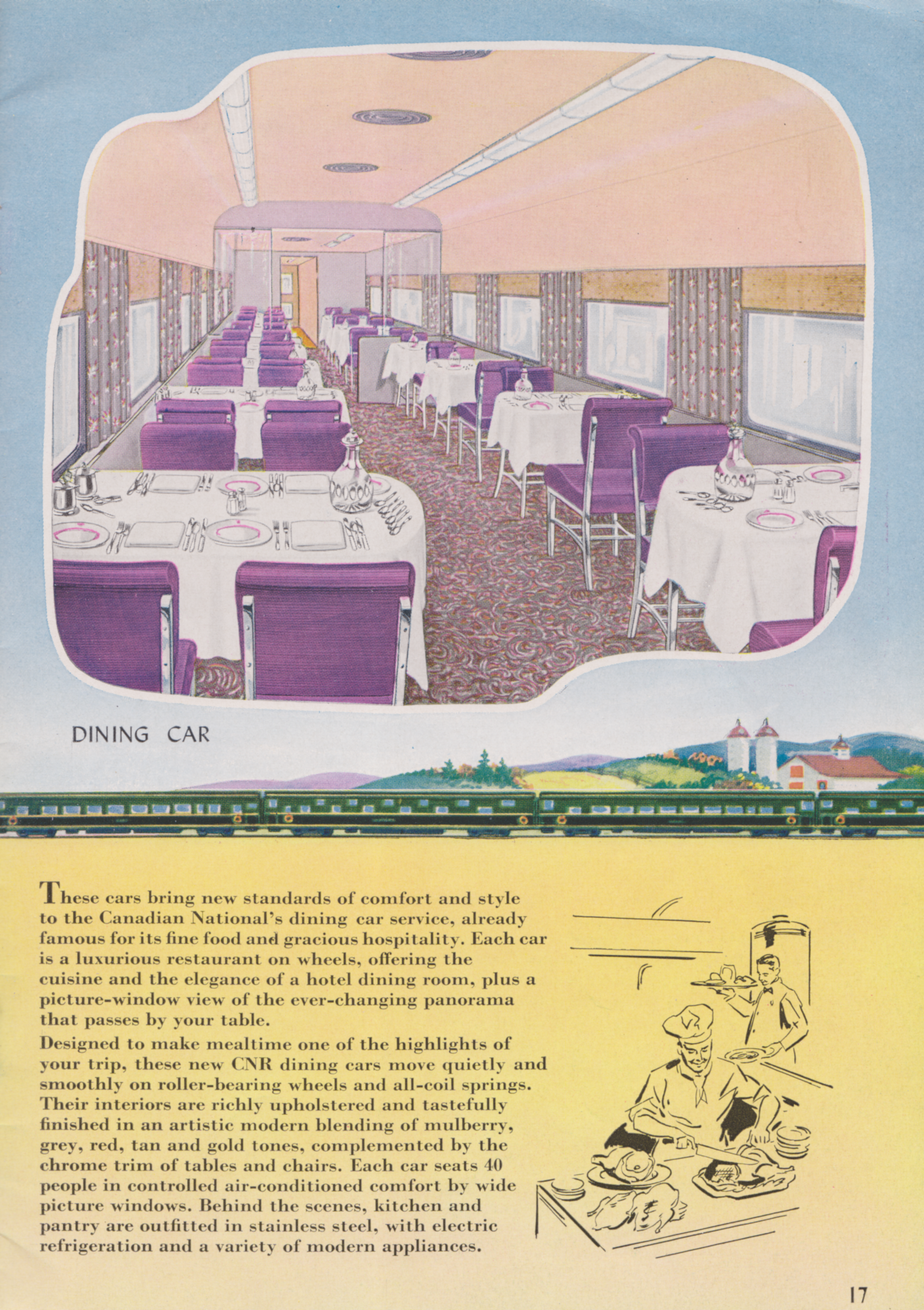 DINING CAR

These cars bring new standards of comfort and style to the Canadian National's dining car service, already famous for its fine food and gracious hospitality. Each car is a luxurious restaurant on wheels, offering the cuisine and the elegance of a hotel dining room, plus a picture-window view of the ever-changing panorama that passes by your table.

Designed to make mealtime one of the highlights of your trip, these new CNR dining cars move quietly and smoothly on roller-bearing wheels and all-coil springs. Their interiors are richly upholstered and tastefully finished in an artistic modern blending of mulberry, grey, red, tan and gold tones, complemented by the chrome trim of tables and chairs. Each car seats 40 people in controlled air-conditioned comfort by wide picture windows. Behind the scenes, kitchen and pantry are outfitted in stainless steel, with electric refrigeration and a variety of modern appliances.

17